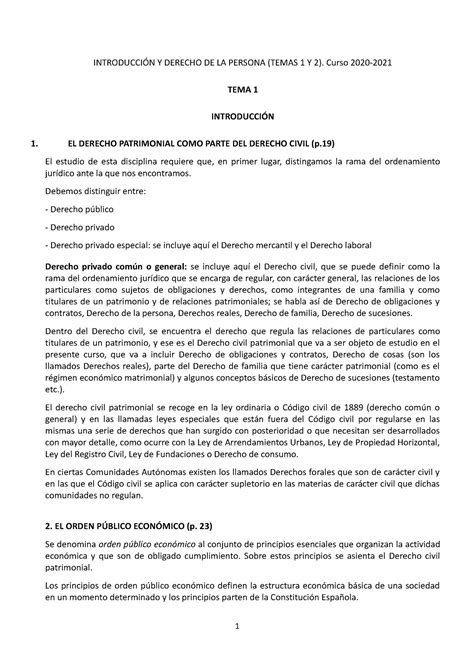 INTRODUCCIÓN Y DERECHO DE LA PERSONA (TEMAS 1 Y 2). Curso 2020-2021

TEMA 1

INTRODUCCIÓN

1. EL DERECHO PATRIMONIAL COMO PARTE DEL DERECHO CIVIL (p.19)

El estudio de esta disciplina requiere que, en primer lugar, distingamos la rama del ordenamiento jurídico ante la que nos encontramos.

Debemos distinguir entre:

- Derecho público

- Derecho privado

- Derecho privado especial: se incluye aquí el Derecho mercantil y el Derecho laboral

Derecho privado común o general: se incluye aquí el Derecho civil, que se puede definir como la rama del ordenamiento jurídico que se encarga de regular, con carácter general, las relaciones de los particulares como sujetos de obligaciones y derechos, como integrantes de una familia y como titulares de un patrimonio y de relaciones patrimoniales; se habla así de Derecho de obligaciones y contratos, Derecho de la persona, Derechos reales, Derecho de familia, Derecho de sucesiones.

Dentro del Derecho civil, se encuentra el derecho que regula las relaciones de particulares como titulares de un patrimonio, y ese es el Derecho civil patrimonial que va a ser objeto de estudio en el presente curso, que va a incluir Derecho de obligaciones y contratos, Derecho de cosas (son los llamados Derechos reales), parte del Derecho de familia que tiene carácter patrimonial (como es el régimen económico matrimonial) y algunos conceptos básicos de Derecho de sucesiones (testamento etc.).

El derecho civil patrimonial se recoge en la ley ordinaria o Código civil de 1889 (derecho común o general) y en las llamadas leyes especiales que están fuera del Código civil por regularse en las mismas una serie de derechos que han surgido con posterioridad o que necesitan ser desarrollados con mayor detalle, como ocurre con la Ley de Arrendamientos Urbanos, Ley de Propiedad Horizontal, Ley del Registro Civil, Ley de Fundaciones o Derecho de consumo.

En ciertas Comunidades Autónomas existen los llamados Derechos forales que son de carácter civil y en las que el Código civil se aplica con carácter supletorio en las materias de carácter civil que dichas comunidades no regulan.

2. EL ORDEN PÚBLICO ECONÓMICO (p. 23)

Se denomina orden público económico al conjunto de principios esenciales que organizan la actividad económica y que son de obligado cumplimiento. Sobre estos principios se asienta el Derecho civil patrimonial.

Los principios de orden público económico definen la estructura económica básica de una sociedad en un momento determinado y los principios parten de la Constitución Española.

1